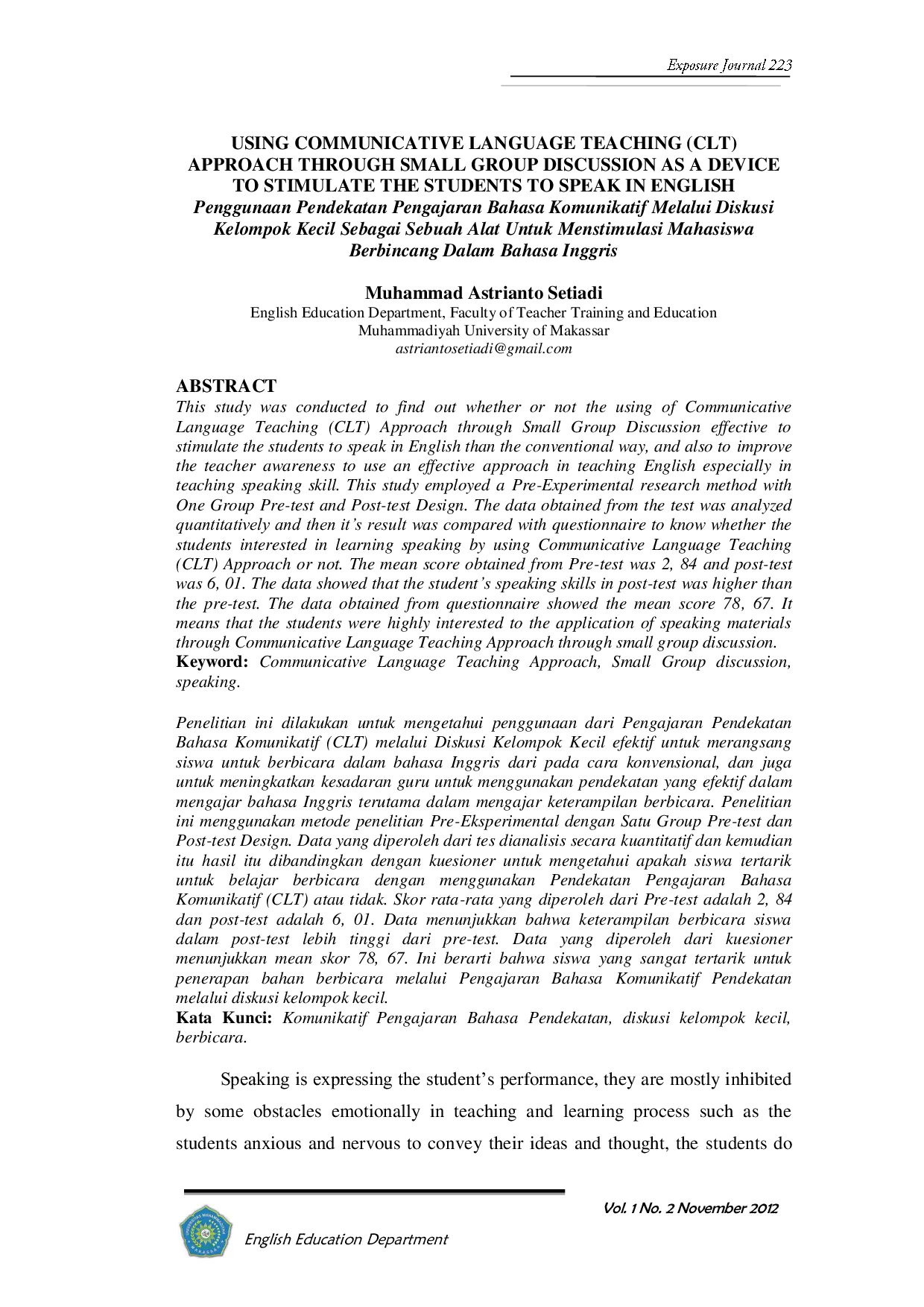 Exposure Journal 223

USING COMMUNICATIVE LANGUAGE TEACHING (CLT) APPROACH THROUGH SMALL GROUP DISCUSSION AS A DEVICE TO STIMULATE THE STUDENTS TO SPEAK IN ENGLISH
Penggunaan Pendekatan Pengajaran Bahasa Komunikatif Melalui Diskusi Kelompok Kecil Sebagai Sebuah Alat Untuk Menstimulasi Mahasiswa Berbincang Dalam Bahasa Inggris

Muhammad Astrianto Setiadi
English Education Department, Faculty of Teacher Training and Education
Muhammadiyah University of Makassar
astriantosetiadi@gmail.com

ABSTRACT
This study was conducted to find out whether or not the using of Communicative Language Teaching (CLT) Approach through Small Group Discussion effective to stimulate the students to speak in English than the conventional way, and also to improve the teacher awareness to use an effective approach in teaching English especially in teaching speaking skill. This study employed a Pre-Experimental research method with One Group Pre-test and Post-test Design. The data obtained from the test was analyzed quantitatively and then it's result was compared with questionnaire to know whether the students interested in learning speaking by using Communicative Language Teaching (CLT) Approach or not. The mean score obtained from Pre-test was 2, 84 and post-test was 6, 01. The data showed that the student's speaking skills in post-test was higher than the pre-test. The data obtained from questionnaire showed the mean score 78, 67. It means that the students were highly interested to the application of speaking materials through Communicative Language Teaching Approach through small group discussion.
Keyword: Communicative Language Teaching Approach, Small Group discussion, speaking.

Penelitian ini dilakukan untuk mengetahui penggunaan dari Pengajaran Pendekatan Bahasa Komunikatif (CLT) melalui Diskusi Kelompok Kecil efektif untuk merangsang siswa untuk berbicara dalam bahasa Inggris dari pada cara konvensional, dan juga untuk meningkatkan kesadaran guru untuk menggunakan pendekatan yang efektif dalam mengajar bahasa Inggris terutama dalam mengajar keterampilan berbicara. Penelitian ini menggunakan metode penelitian Pre-Eksperimental dengan Satu Group Pre-test dan Post-test Design. Data yang diperoleh dari tes dianalisis secara kuantitatif dan kemudian itu hasil itu dibandingkan dengan kuesioner untuk mengetahui apakah siswa tertarik untuk belajar berbicara dengan menggunakan Pendekatan Pengajaran Bahasa Komunikatif (CLT) atau tidak. Skor rata-rata yang diperoleh dari Pre-test adalah 2, 84 dan post-test adalah 6, 01. Data menunjukkan bahwa keterampilan berbicara siswa dalam post-test lebih tinggi dari pre-test. Data yang diperoleh dari kuesioner menunjukkan mean skor 78, 67. Ini berarti bahwa siswa yang sangat tertarik untuk penerapan bahan berbicara melalui Pengajaran Bahasa Komunikatif Pendekatan melalui diskusi kelompok kecil.
Kata Kunci: Komunikatif Pengajaran Bahasa Pendekatan, diskusi kelompok kecil, berbicara.

Speaking is expressing the student's performance, they are mostly inhibited by some obstacles emotionally in teaching and learning process such as the students anxious and nervous to convey their ideas and thought, the students do

Vol. 1 No. 2 November 2012
English Education Department